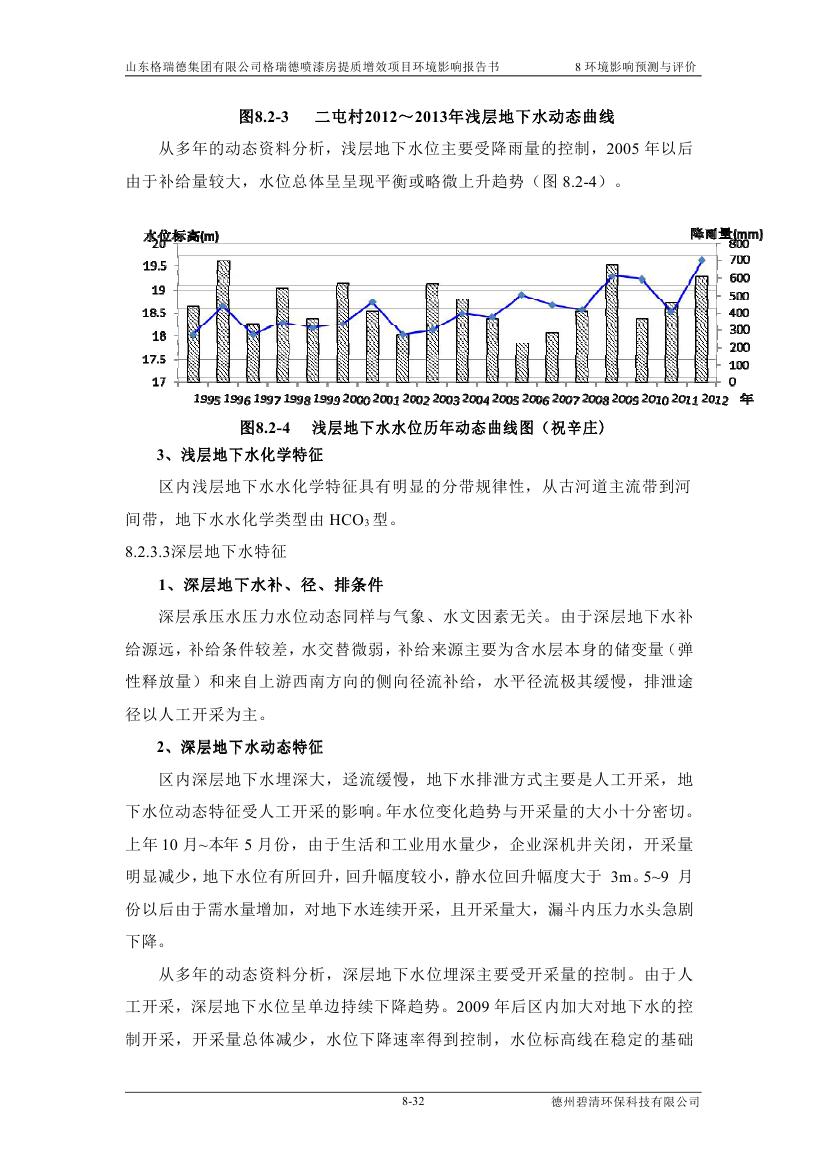 山东格瑞德集团有限公司格瑞德喷漆房提质增效项目环境影响报告书　　8 环境影响预测与评价

图8.2-3　二屯村2012～2013年浅层地下水动态曲线

从多年的动态资料分析，浅层地下水位主要受降雨量的控制，2005 年以后由于补给量较大，水位总体呈呈现平衡或略微上升趋势（图 8.2-4）。

水位标高(m)
降雨量(mm)
20
19.5
19
18.5
18
17.5
17
800
700
600
500
400
300
200
100
0
1995 1996 1997 1998 1999 2000 2001 2002 2003 2004 2005 2006 2007 2008 2009 2010 2011 2012 年

图8.2-4　浅层地下水水位历年动态曲线图（祝辛庄）

3、浅层地下水化学特征

区内浅层地下水水化学特征具有明显的分带规律性，从古河道主流带到河间带，地下水水化学类型由 $HCO_3$ 型。

8.2.3.3深层地下水特征

1、深层地下水补、径、排条件

深层承压水压力水位动态同样与气象、水文因素无关。由于深层地下水补给源远，补给条件较差，水交替微弱，补给来源主要为含水层本身的储变量（弹性释放量）和来自上游西南方向的侧向径流补给，水平径流极其缓慢，排泄途径以人工开采为主。

2、深层地下水动态特征

区内深层地下水埋深大，迳流缓慢，地下水排泄方式主要是人工开采，地下水位动态特征受人工开采的影响。年水位变化趋势与开采量的大小十分密切。上年 10 月~本年 5 月份，由于生活和工业用水量少，企业深机井关闭，开采量明显减少，地下水位有所回升，回升幅度较小，静水位回升幅度大于 3m。5~9 月份以后由于需水量增加，对地下水连续开采，且开采量大，漏斗内压力水头急剧下降。

从多年的动态资料分析，深层地下水位埋深主要受开采量的控制。由于人工开采，深层地下水位呈单边持续下降趋势。2009 年后区内加大对地下水的控制开采，开采量总体减少，水位下降速率得到控制，水位标高线在稳定的基础

8-32　　德州碧清环保科技有限公司